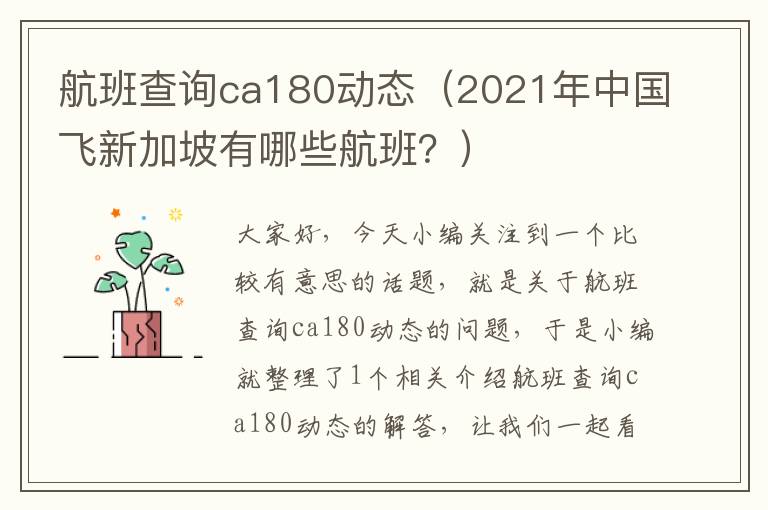 航班查询ca180动态（2021年中国飞新加坡有哪些航班？）

大家好，今天小编关注到一个比较有意思的话题，就是关于航班查询ca180动态的问题，于是小编就整理了1个相关介绍航班查询ca180动态的解答，让我们一起看